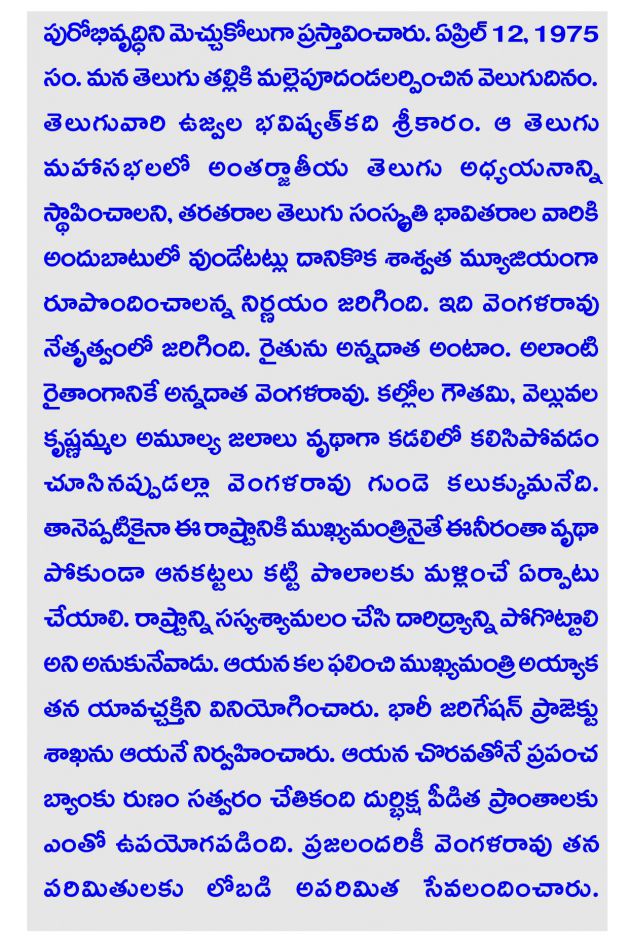 పురోభివృద్ధిని మెచ్చుకోలుగా ప్రస్తావించారు. ఏప్రిల్ 12, 1975 సం. మన తెలుగు తల్లికి మల్లెపూదండలర్పించిన వెలుగుదినం. తెలుగువారి ఉజ్వల భవిష్యత్‌కది శ్రీకారం. ఆ తెలుగు మహాసభలలో అంతర్జాతీయ తెలుగు అధ్యయనాన్ని స్థాపించాలని, తరతరాల తెలుగు సంస్కృతి భావితరాల వారికి అందుబాటులో వుండేటట్లు దానికొక శాశ్వత మ్యూజియంగా రూపొందించాలన్న నిర్ణయం జరిగింది. ఇది వెంగళరావు నేతృత్వంలో జరిగింది. రైతును అన్నదాత అంటాం. అలాంటి రైతాంగానికే అన్నదాత వెంగళరావు. కల్లోల గౌతమి, వెల్లువల కృష్ణమ్మల అమూల్య జలాలు వృథాగా కడలిలో కలిసిపోవడం చూసినప్పుడల్లా వెంగళరావు గుండె కలుక్కుమనేది. తానెప్పటికైనా ఈ రాష్ట్రానికి ముఖ్యమంత్రినైతే ఈనీరంతా వృథా పోకుండా ఆనకట్టలు కట్టి పొలాలకు మళ్లించే ఏర్పాటు చేయాలి. రాష్ట్రాన్ని సస్యశ్యామలం చేసి దారిద్ర్యాన్ని పోగొట్టాలి అని అనుకునేవాడు. ఆయన కల ఫలించి ముఖ్యమంత్రి అయ్యాక తన యావచ్ఛక్తిని వినియోగించారు. భారీ ఇరిగేషన్ ప్రాజెక్టు శాఖను ఆయనే నిర్వహించారు. ఆయన చొరవతోనే ప్రపంచ బ్యాంకు రుణం సత్వరం చేతికంది దుర్భిక్ష పీడిత ప్రాంతాలకు ఎంతో ఉపయోగపడింది. ప్రజలందరికీ వెంగళరావు తన పరిమితులకు లోబడి అపరిమిత సేవలందించారు.